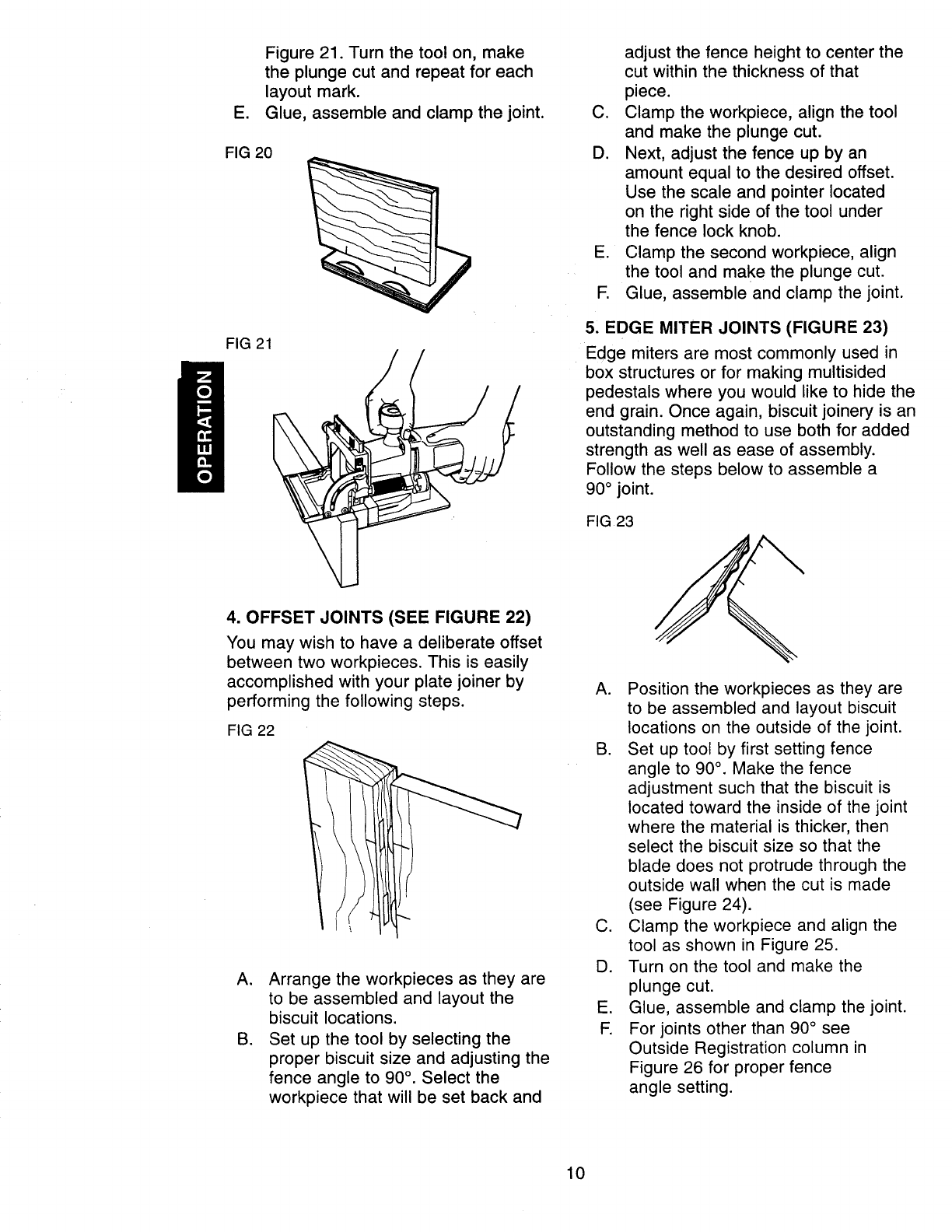 Figure 21. Turn the tool on, make the plunge cut and repeat for each layout mark.

E. Glue, assemble and clamp the joint.

FIG 20

FIG 21

OPERATION

4. OFFSET JOINTS (SEE FIGURE 22)

You may wish to have a deliberate offset between two workpieces. This is easily accomplished with your plate joiner by performing the following steps.

FIG 22

A. Arrange the workpieces as they are to be assembled and layout the biscuit locations.

B. Set up the tool by selecting the proper biscuit size and adjusting the fence angle to 90°. Select the workpiece that will be set back and adjust the fence height to center the cut within the thickness of that piece.

C. Clamp the workpiece, align the tool and make the plunge cut.

D. Next, adjust the fence up by an amount equal to the desired offset. Use the scale and pointer located on the right side of the tool under the fence lock knob.

E. Clamp the second workpiece, align the tool and make the plunge cut.

F. Glue, assemble and clamp the joint.

5. EDGE MITER JOINTS (FIGURE 23)

Edge miters are most commonly used in box structures or for making multisided pedestals where you would like to hide the end grain. Once again, biscuit joinery is an outstanding method to use both for added strength as well as ease of assembly. Follow the steps below to assemble a 90° joint.

FIG 23

A. Position the workpieces as they are to be assembled and layout biscuit locations on the outside of the joint.

B. Set up tool by first setting fence angle to 90°. Make the fence adjustment such that the biscuit is located toward the inside of the joint where the material is thicker, then select the biscuit size so that the blade does not protrude through the outside wall when the cut is made (see Figure 24).

C. Clamp the workpiece and align the tool as shown in Figure 25.

D. Turn on the tool and make the plunge cut.

E. Glue, assemble and clamp the joint.

F. For joints other than 90° see Outside Registration column in Figure 26 for proper fence angle setting.

10